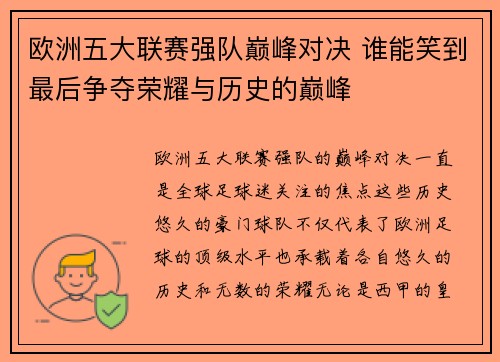 欧洲五大联赛强队巅峰对决 谁能笑到最后争夺荣耀与历史的巅峰

欧洲五大联赛强队的巅峰对决一直是全球足球迷关注的焦点这些历史悠久的豪门球队不仅代表了欧洲足球的顶级水平也承载着各自悠久的历史和无数的荣耀无论是西甲的皇